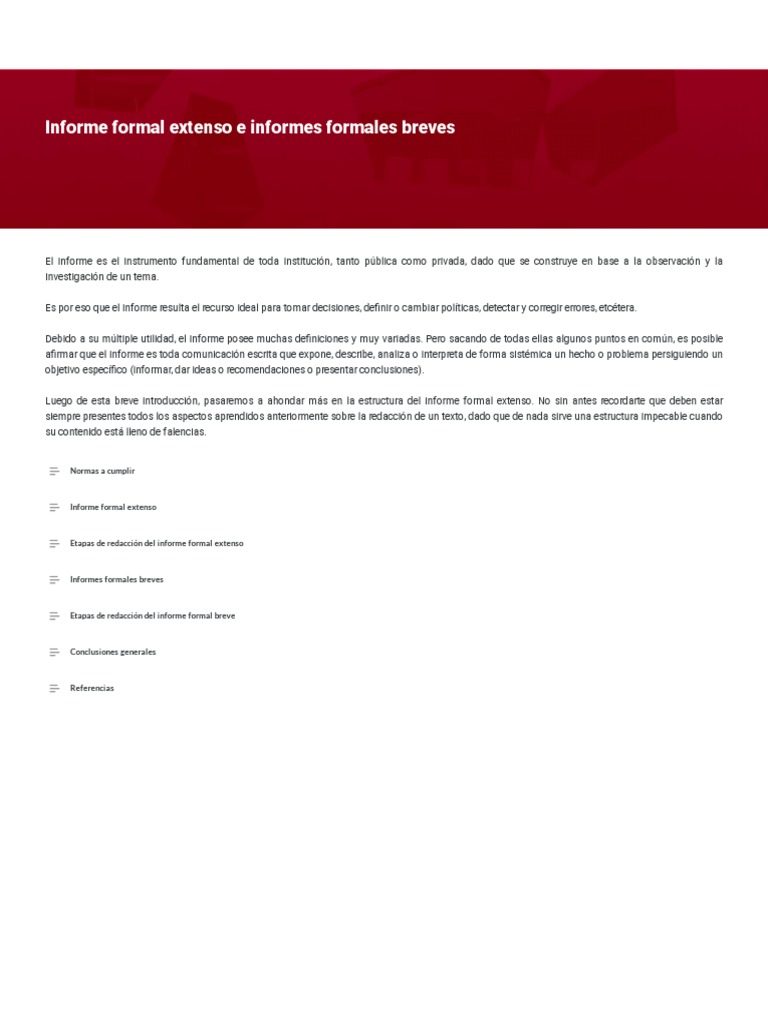 Informe formal extenso e informes formales breves

El informe es el instrumento fundamental de toda institución, tanto pública como privada, dado que se construye en base a la observación y la investigación de un tema.

Es por eso que el informe resulta el recurso ideal para tomar decisiones, definir o cambiar políticas, detectar y corregir errores, etcétera.

Debido a su múltiple utilidad, el informe posee muchas definiciones y muy variadas. Pero sacando de todas ellas algunos puntos en común, es posible afirmar que el informe es toda comunicación escrita que expone, describe, analiza o interpreta de forma sistémica un hecho o problema persiguiendo un objetivo específico (informar, dar ideas o recomendaciones o presentar conclusiones).

Luego de esta breve introducción, pasaremos a ahondar más en la estructura del informe formal extenso. No sin antes recordarte que deben estar siempre presentes todos los aspectos aprendidos anteriormente sobre la redacción de un texto, dado que de nada sirve una estructura impecable cuando su contenido está lleno de falencias.

Normas a cumplir

Informe formal extenso

Etapas de redacción del informe formal extenso

Informes formales breves

Etapas de redacción del informe formal breve

Conclusiones generales

Referencias